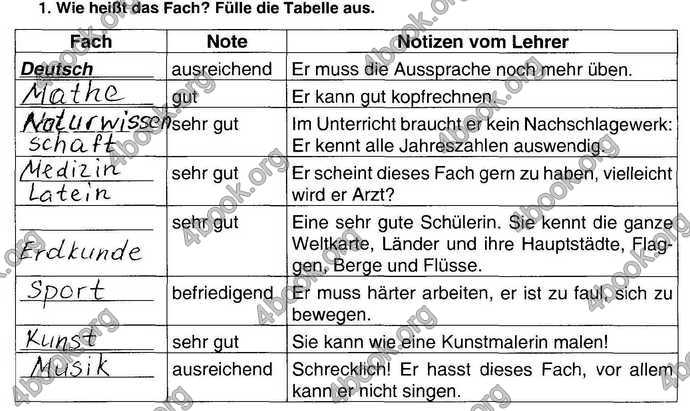 1. Wie heißt das Fach? Fülle die Tabelle aus.

| Fach | Note | Notizen vom Lehrer |
|---|---|---|
| Deutsch | ausreichend | Er muss die Aussprache noch mehr üben. |
| Mathe | gut | Er kann gut kopfrechnen. |
| Naturwissenschaft | sehr gut | Im Unterricht braucht er kein Nachschlagewerk: Er kennt alle Jahreszahlen auswendig. |
| Medizin Latein | sehr gut | Er scheint dieses Fach gern zu haben, vielleicht wird er Arzt? |
| Erdkunde | sehr gut | Eine sehr gute Schülerin. Sie kennt die ganze Weltkarte, Länder und ihre Hauptstädte, Flaggen, Berge und Flüsse. |
| Sport | befriedigend | Er muss härter arbeiten, er ist zu faul, sich zu bewegen. |
| Kunst | sehr gut | Sie kann wie eine Kunstmalerin malen! |
| Musik | ausreichend | Schrecklich! Er hasst dieses Fach, vor allem kann er nicht singen. |

4book.org